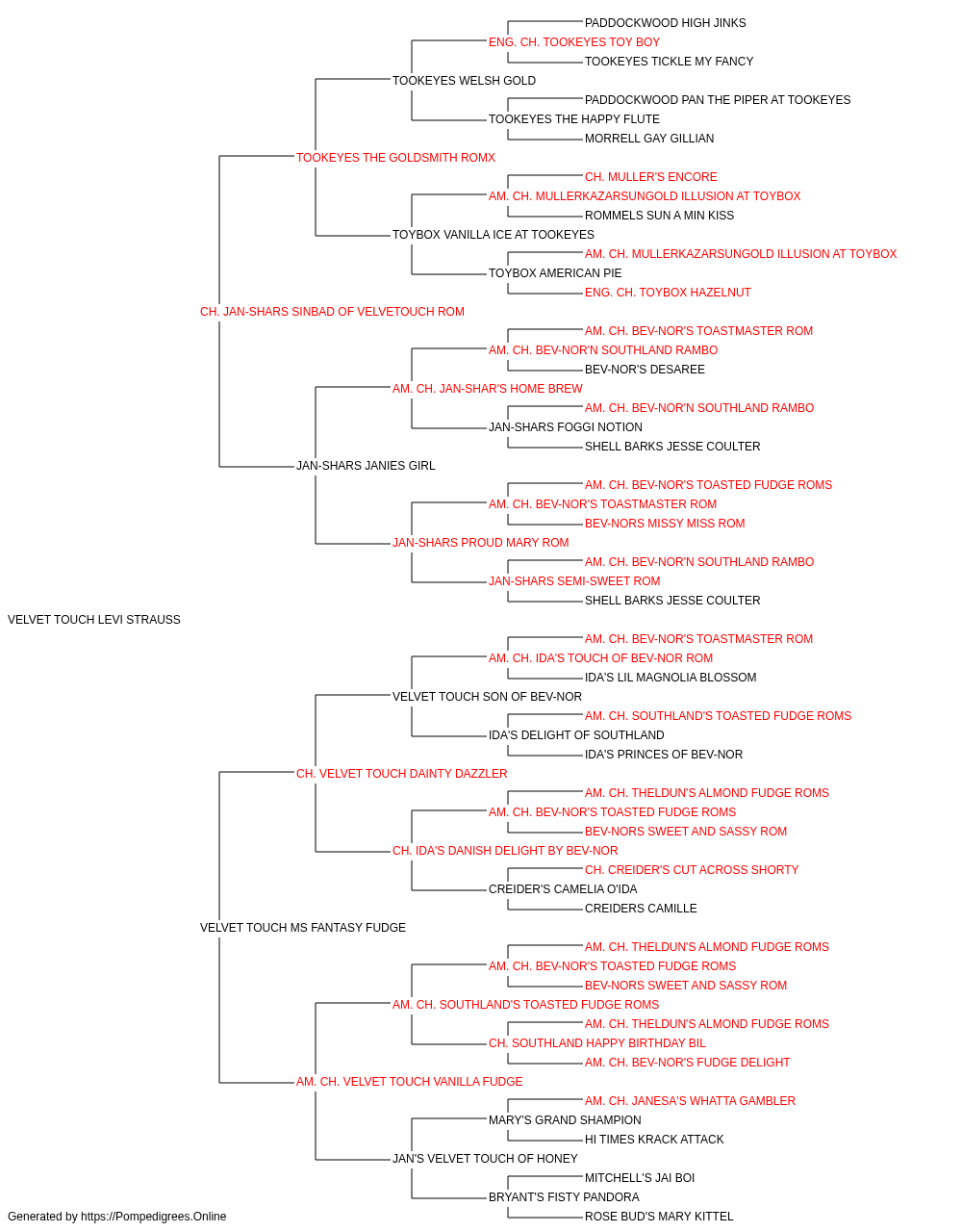 PADDOCKWOOD HIGH JINKS
ENG. CH. TOOKEYES TOY BOY
TOOKEYES TICKLE MY FANCY
TOOKEYES WELSH GOLD
PADDOCKWOOD PAN THE PIPER AT TOOKEYES
TOOKEYES THE HAPPY FLUTE
MORRELL GAY GILLIAN
TOOKEYES THE GOLDSMITH ROMX
CH. MULLER'S ENCORE
AM. CH. MULLERKAZARSUNGOLD ILLUSION AT TOYBOX
ROMMELS SUN A MIN KISS
TOYBOX VANILLA ICE AT TOOKEYES
AM. CH. MULLERKAZARSUNGOLD ILLUSION AT TOYBOX
TOYBOX AMERICAN PIE
ENG. CH. TOYBOX HAZELNUT
CH. JAN-SHARS SINBAD OF VELVETOUCH ROM
AM. CH. BEV-NOR'S TOASTMASTER ROM
AM. CH. BEV-NOR'N SOUTHLAND RAMBO
BEV-NOR'S DESAREE
AM. CH. JAN-SHAR'S HOME BREW
AM. CH. BEV-NOR'N SOUTHLAND RAMBO
JAN-SHARS FOGGI NOTION
SHELL BARKS JESSE COULTER
JAN-SHARS JANIES GIRL
AM. CH. BEV-NOR'S TOASTED FUDGE ROMS
AM. CH. BEV-NOR'S TOASTMASTER ROM
BEV-NORS MISSY MISS ROM
JAN-SHARS PROUD MARY ROM
AM. CH. BEV-NOR'N SOUTHLAND RAMBO
JAN-SHARS SEMI-SWEET ROM
SHELL BARKS JESSE COULTER
VELVET TOUCH LEVI STRAUSS
AM. CH. BEV-NOR'S TOASTMASTER ROM
AM. CH. IDA'S TOUCH OF BEV-NOR ROM
IDA'S LIL MAGNOLIA BLOSSOM
VELVET TOUCH SON OF BEV-NOR
AM. CH. SOUTHLAND'S TOASTED FUDGE ROMS
IDA'S DELIGHT OF SOUTHLAND
IDA'S PRINCES OF BEV-NOR
CH. VELVET TOUCH DAINTY DAZZLER
AM. CH. THELDUN'S ALMOND FUDGE ROMS
AM. CH. BEV-NOR'S TOASTED FUDGE ROMS
BEV-NORS SWEET AND SASSY ROM
CH. IDA'S DANISH DELIGHT BY BEV-NOR
CH. CREIDER'S CUT ACROSS SHORTY
CREIDER'S CAMELIA O'IDA
CREIDERS CAMILLE
VELVET TOUCH MS FANTASY FUDGE
AM. CH. THELDUN'S ALMOND FUDGE ROMS
AM. CH. BEV-NOR'S TOASTED FUDGE ROMS
BEV-NORS SWEET AND SASSY ROM
AM. CH. SOUTHLAND'S TOASTED FUDGE ROMS
AM. CH. THELDUN'S ALMOND FUDGE ROMS
CH. SOUTHLAND HAPPY BIRTHDAY BIL
AM. CH. BEV-NOR'S FUDGE DELIGHT
AM. CH. VELVET TOUCH VANILLA FUDGE
AM. CH. JANESA'S WHATTA GAMBLER
MARY'S GRAND SHAMPION
HI TIMES KRACK ATTACK
JAN'S VELVET TOUCH OF HONEY
MITCHELL'S JAI BOI
BRYANT'S FISTY PANDORA
ROSE BUD'S MARY KITTEL
Generated by https://Pompedigrees.Online